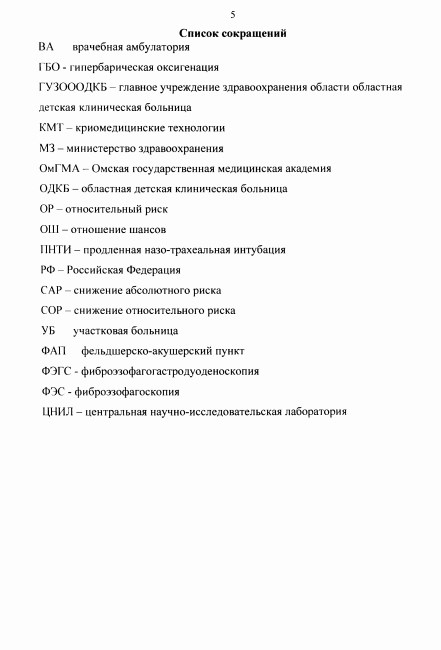 5

Список сокращений

ВА врачебная амбулатория

ГБО - гипербарическая оксигенация

ГУЗОООДКБ – главное учреждение здравоохранения области областная детская клиническая больница

КМТ – криомедицинские технологии

МЗ – министерство здравоохранения

ОмГМА – Омская государственная медицинская академия

ОДКБ – областная детская клиническая больница

ОР – относительный риск

ОШ – отношение шансов

ПНТИ – продленная назо-трахеальная интубация

РФ – Российская Федерация

САР – снижение абсолютного риска

СОР – снижение относительного риска

УБ участковая больница

ФАП фельдшерско-акушерский пункт

ФЭГС - фиброэзофагогастродуоденоскопия

ФЭС - фиброэзофагоскопия

ЦНИЛ – центральная научно-исследовательская лаборатория